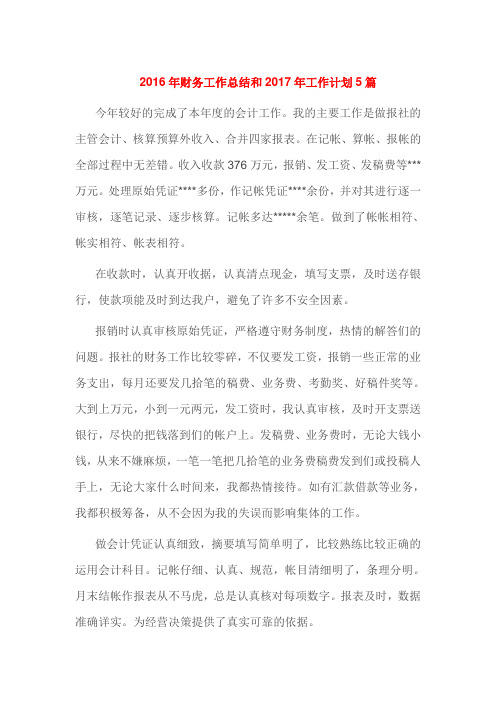 2016年财务工作总结和2017年工作计划5篇

今年较好的完成了本年度的会计工作。我的主要工作是做报社的主管会计、核算预算外收入、合并四家报表。在记帐、算帐、报帐的全部过程中无差错。收入收款376万元，报销、发工资、发稿费等***万元。处理原始凭证****多份，作记帐凭证****余份，并对其进行逐一审核，逐笔记录、逐步核算。记帐多达*****余笔。做到了帐帐相符、帐实相符、帐表相符。

在收款时，认真开收据，认真清点现金，填写支票，及时送存银行，使款项能及时到达我户，避免了许多不安全因素。

报销时认真审核原始凭证，严格遵守财务制度，热情的解答们的问题。报社的财务工作比较零碎，不仅要发工资，报销一些正常的业务支出，每月还要发几拾笔的稿费、业务费、考勤奖、好稿件奖等。大到上万元，小到一元两元，发工资时，我认真审核，及时开支票送银行，尽快的把钱落到们的帐户上。发稿费、业务费时，无论大钱小钱，从来不嫌麻烦，一笔一笔把几拾笔的业务费稿费发到们或投稿人手上，无论大家什么时间来，我都热情接待。如有汇款借款等业务，我都积极筹备，从不会因为我的失误而影响集体的工作。

做会计凭证认真细致，摘要填写简单明了，比较熟练比较正确的运用会计科目。记帐仔细、认真、规范，帐目清细明了，条理分明。月末结帐作报表从不马虎，总是认真核对每项数字。报表及时，数据准确详实。为经营决策提供了真实可靠的依据。